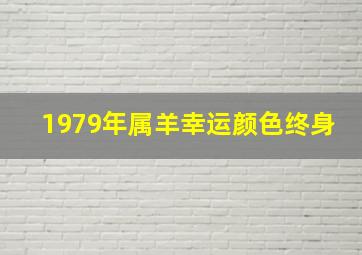 1979年属羊幸运颜色终身